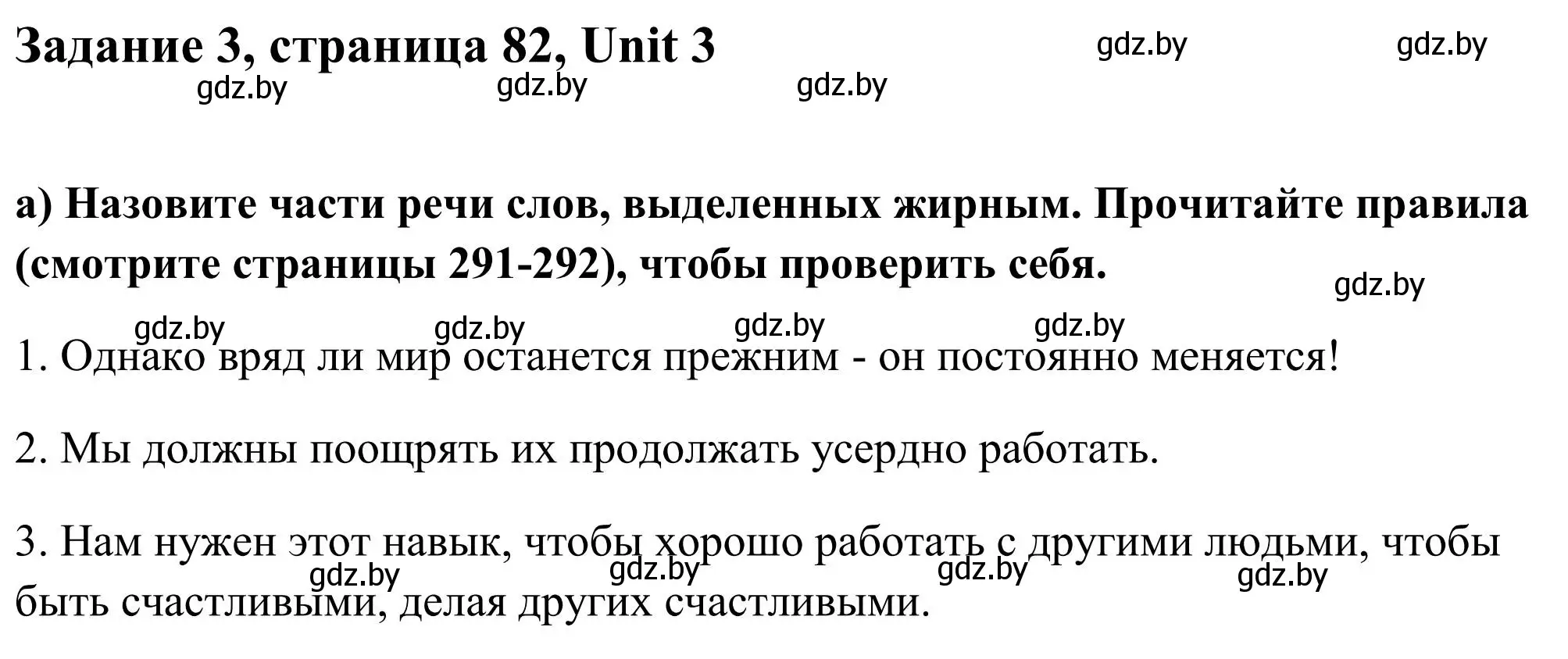 Задание 3, страница 82, Unit 3

gdz.by gdz.by gdz.by gdz.by gdz.by

а) Назовите части речи слов, выделенных жирным. Прочитайте правила (смотрите страницы 291-292), чтобы проверить себя.

gdz.by

gdz.by gdz.by gdz.by gdz.by

1. Однако вряд ли мир останется прежним - он постоянно меняется!

2. Мы должны поощрять их продолжать усердно работать.

3. Нам нужен этот навык, чтобы хорошо работать с другими людьми, чтобы быть счастливыми, делая других счастливыми.

gdz.by gdz.by gdz.by gdz.by